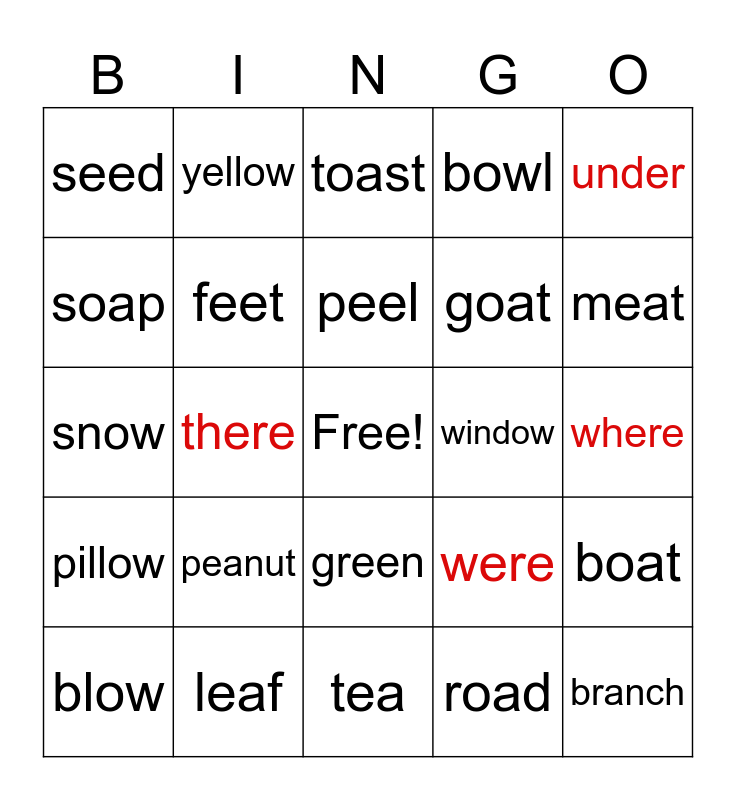 | B | I | N | G | O |
|---|---|---|---|---|
| seed | yellow | toast | bowl | under |
| soap | feet | peel | goat | meat |
| snow | there | Free! | window | where |
| pillow | peanut | green | were | boat |
| blow | leaf | tea | road | branch |